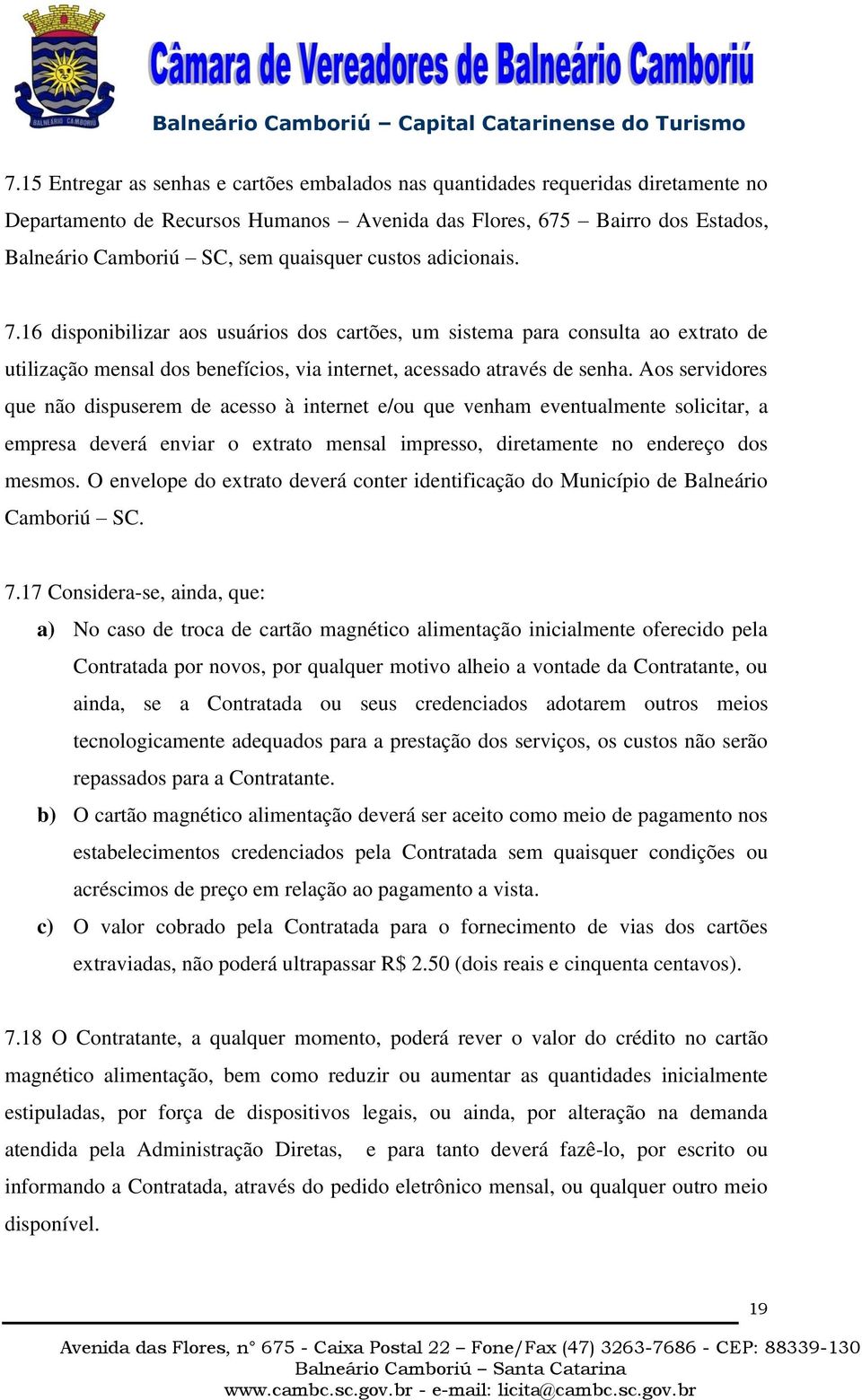 BALNEÁRIO CAMBORIÚ

Câmara de Vereadores de Balneário Camboriú

Balneário Camboriú – Capital Catarinense do Turismo

7.15 Entregar as senhas e cartões embalados nas quantidades requeridas diretamente no Departamento de Recursos Humanos – Avenida das Flores, 675 – Bairro dos Estados, Balneário Camboriú – SC, sem quaisquer custos adicionais.

7.16 disponibilizar aos usuários dos cartões, um sistema para consulta ao extrato de utilização mensal dos benefícios, via internet, acessado através de senha. Aos servidores que não dispuserem de acesso à internet e/ou que venham eventualmente solicitar, a empresa deverá enviar o extrato mensal impresso, diretamente no endereço dos mesmos. O envelope do extrato deverá conter identificação do Município de Balneário Camboriú – SC.

7.17 Considera-se, ainda, que:

a) No caso de troca de cartão magnético alimentação inicialmente oferecido pela Contratada por novos, por qualquer motivo alheio a vontade da Contratante, ou ainda, se a Contratada ou seus credenciados adotarem outros meios tecnologicamente adequados para a prestação dos serviços, os custos não serão repassados para a Contratante.

b) O cartão magnético alimentação deverá ser aceito como meio de pagamento nos estabelecimentos credenciados pela Contratada sem quaisquer condições ou acréscimos de preço em relação ao pagamento a vista.

c) O valor cobrado pela Contratada para o fornecimento de vias dos cartões extraviadas, não poderá ultrapassar R$ 2.50 (dois reais e cinquenta centavos).

7.18 O Contratante, a qualquer momento, poderá rever o valor do crédito no cartão magnético alimentação, bem como reduzir ou aumentar as quantidades inicialmente estipuladas, por força de dispositivos legais, ou ainda, por alteração na demanda atendida pela Administração Diretas, e para tanto deverá fazê-lo, por escrito ou informando a Contratada, através do pedido eletrônico mensal, ou qualquer outro meio disponível.

19

Avenida das Flores, n° 675 - Caixa Postal 22 – Fone/Fax (47) 3263-7686 - CEP: 88339-130
Balneário Camboriú – Santa Catarina
www.cambc.sc.gov.br - e-mail: licita@cambc.sc.gov.br